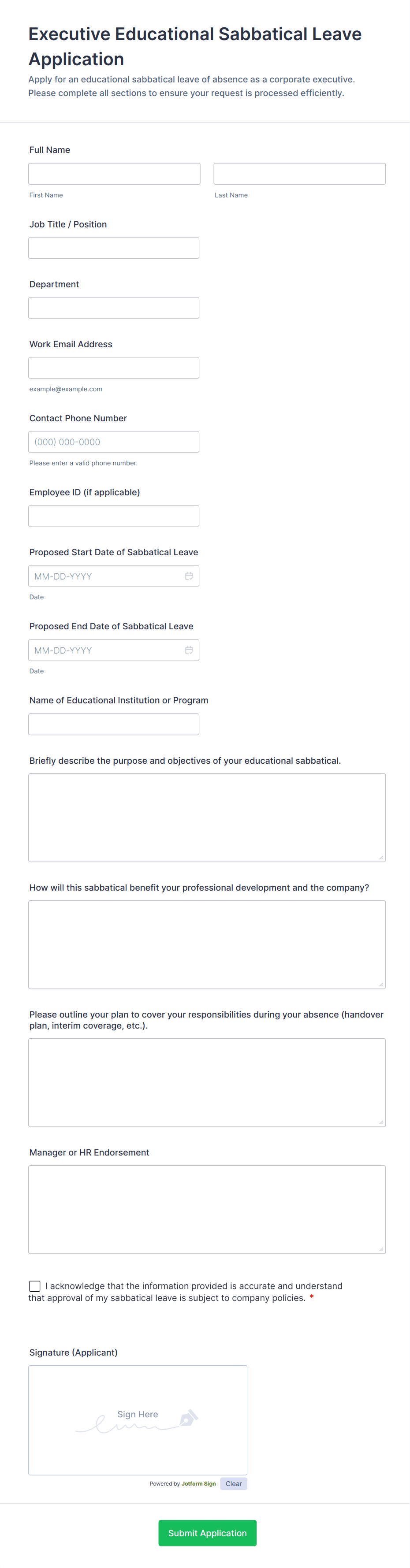 Executive Educational Sabbatical Leave Application

Apply for an educational sabbatical leave of absence as a corporate executive. Please complete all sections to ensure your request is processed efficiently.

Full Name

First Name

Last Name

Job Title / Position

Department

Work Email Address

example@example.com

Contact Phone Number

(000) 000-0000

Please enter a valid phone number.

Employee ID (if applicable)

Proposed Start Date of Sabbatical Leave

MM-DD-YYYY

Date

Proposed End Date of Sabbatical Leave

MM-DD-YYYY

Date

Name of Educational Institution or Program

Briefly describe the purpose and objectives of your educational sabbatical.

How will this sabbatical benefit your professional development and the company?

Please outline your plan to cover your responsibilities during your absence (handover plan, interim coverage, etc.).

Manager or HR Endorsement

I acknowledge that the information provided is accurate and understand that approval of my sabbatical leave is subject to company policies. *

Signature (Applicant)

Sign Here

Powered by Jotform Sign

Clear

Submit Application